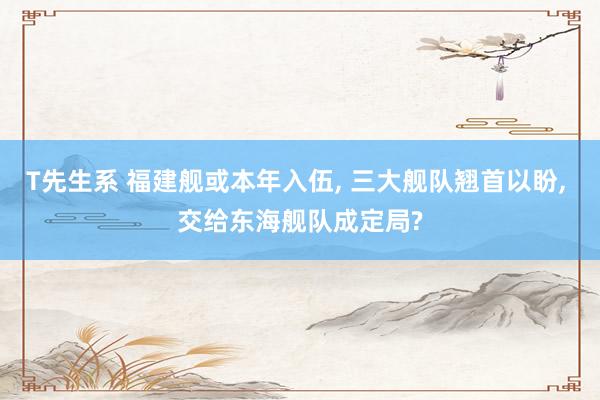 T先生系 福建舰或本年入伍, 三大舰队翘首以盼, 交给东海舰队成定局?